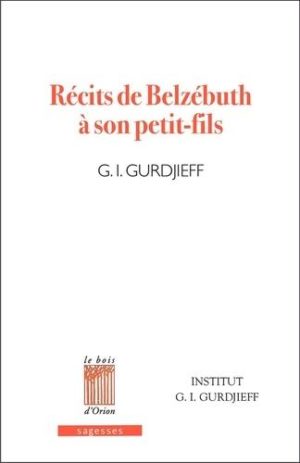 Récits de Belzébuth à son petit-fils

G. I. GURDJIEFF

le bois

d'Orion

sagesses

INSTITUT
G. I. GURDJIEFF